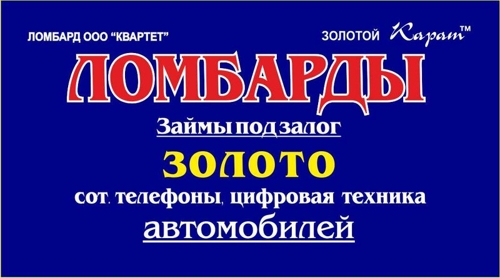 ЛОМБАРД ООО "КВАРТЕТ"

ЗОЛОТОЙ Карат™

ЛОМБАРДЫ

Займы под залог

ЗОЛОТО

сот. телефоны, цифровая техника

автомобилей